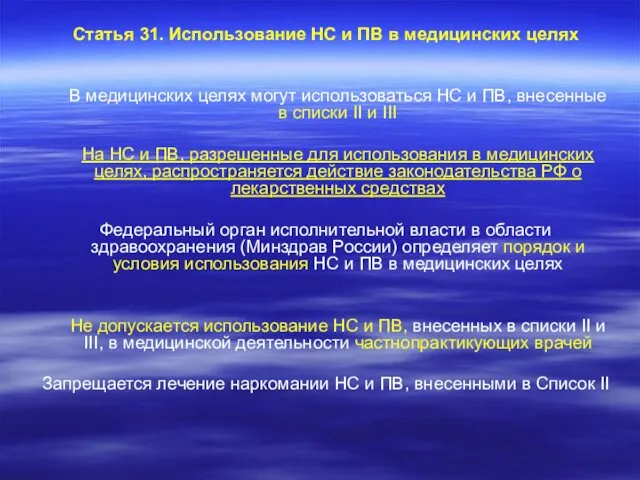 Статья 31. Использование НС и ПВ в медицинских целях

В медицинских целях могут использоваться НС и ПВ, внесенные в списки II и III

На НС и ПВ, разрешенные для использования в медицинских целях, распространяется действие законодательства РФ о лекарственных средствах

Федеральный орган исполнительной власти в области здравоохранения (Минздрав России) определяет порядок и условия использования НС и ПВ в медицинских целях

Не допускается использование НС и ПВ, внесенных в списки II и III, в медицинской деятельности частнопрактикующих врачей

Запрещается лечение наркомании НС и ПВ, внесенными в Список II